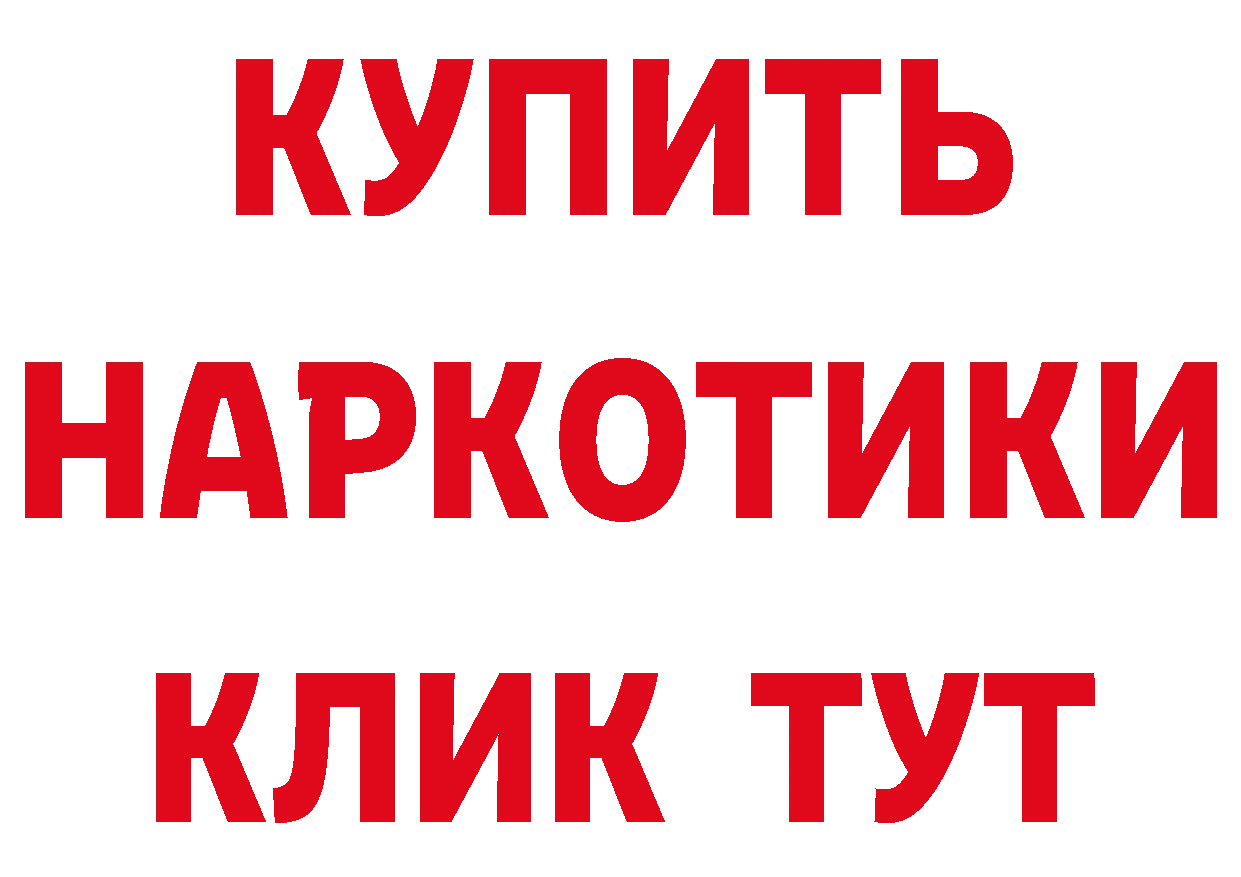 КУПИТЬ НАРКОТИКИ КЛИК ТУТ